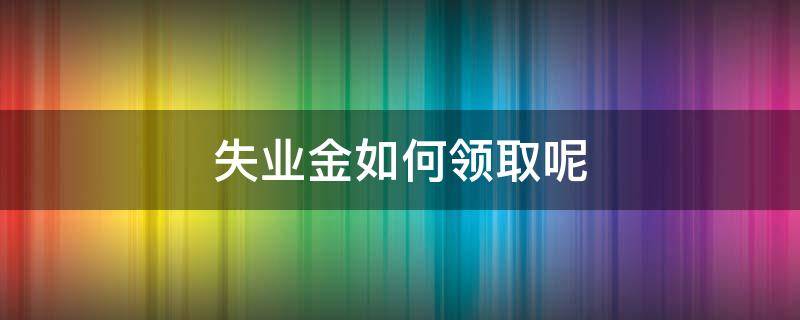 失业金如何领取呢